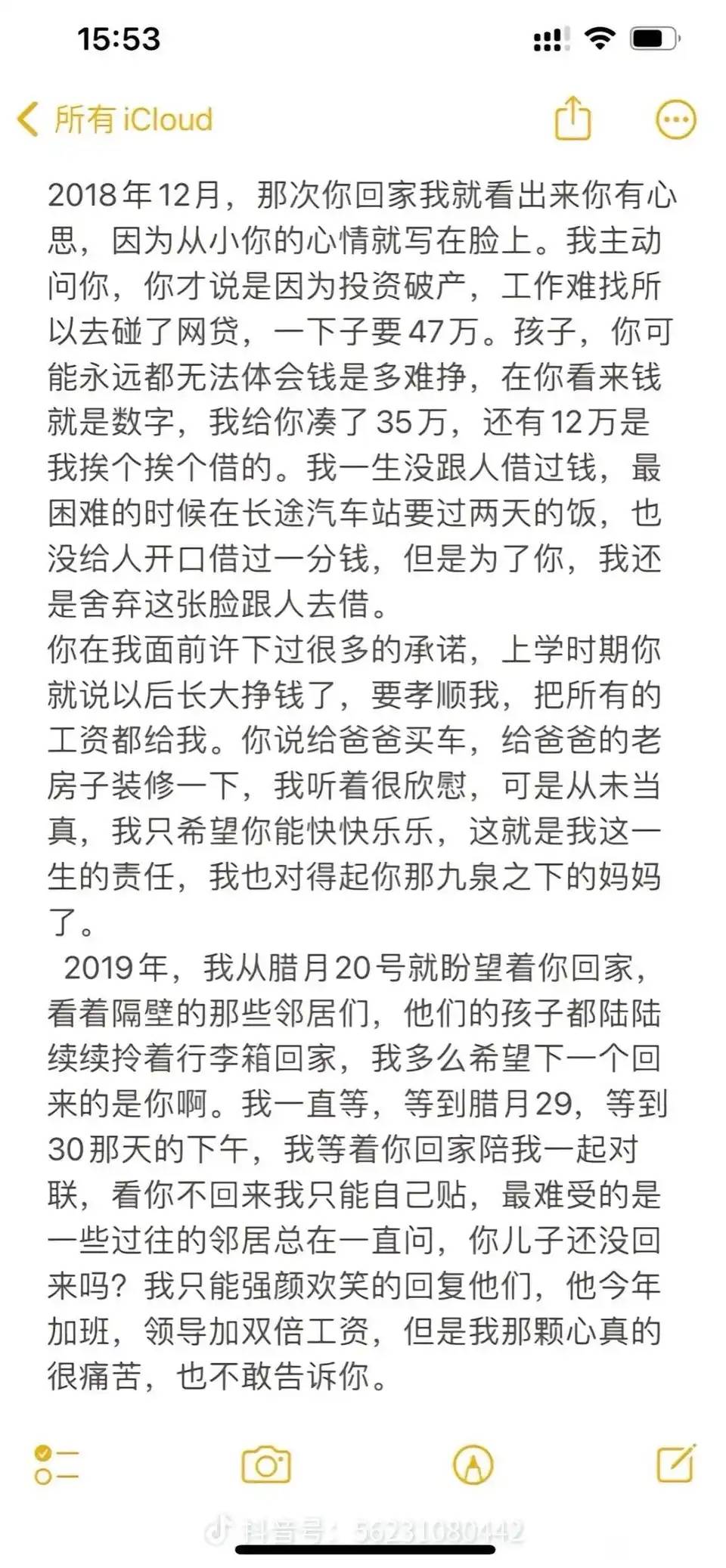 15:53

所有 iCloud

2018年12月，那次你回家我就看出来你有心思，因为从小你的心情就写在脸上。我主动问你，你才说是因为投资破产，工作难找所以去碰了网贷，一下子要47万。孩子，你可能永远都无法体会钱是多难挣，在你看来钱就是数字，我给你凑了35万，还有12万是我挨个挨个借的。我一生没跟人借过钱，最困难的时候在长途汽车站要过两天的饭，也没给人开口借过一分钱，但是为了你，我还是舍弃这张脸跟人去借。
你在我面前许下过很多的承诺，上学时期你就说以后长大挣钱了，要孝顺我，把所有的工资都给我。你说给爸爸买车，给爸爸的老房子装修一下，我听着很欣慰，可是从未当真，我只希望你能快快乐乐，这就是我这一生的责任，我也对得起你那九泉之下的妈妈了。
2019年，我从腊月20号就盼望着你回家，看着隔壁的那些邻居们，他们的孩子都陆陆续续拎着行李箱回家，我多么希望下一个回来的是你啊。我一直等，等到腊月29，等到30那天的下午，我等着你回家陪我一起对联，看你不回来我只能自己贴，最难受的是一些过往的邻居总在一直问，你儿子还没回来吗？我只能强颜欢笑的回复他们，他今年加班，领导加双倍工资，但是我那颗心真的很痛苦，也不敢告诉你。

抖音号：56231080442